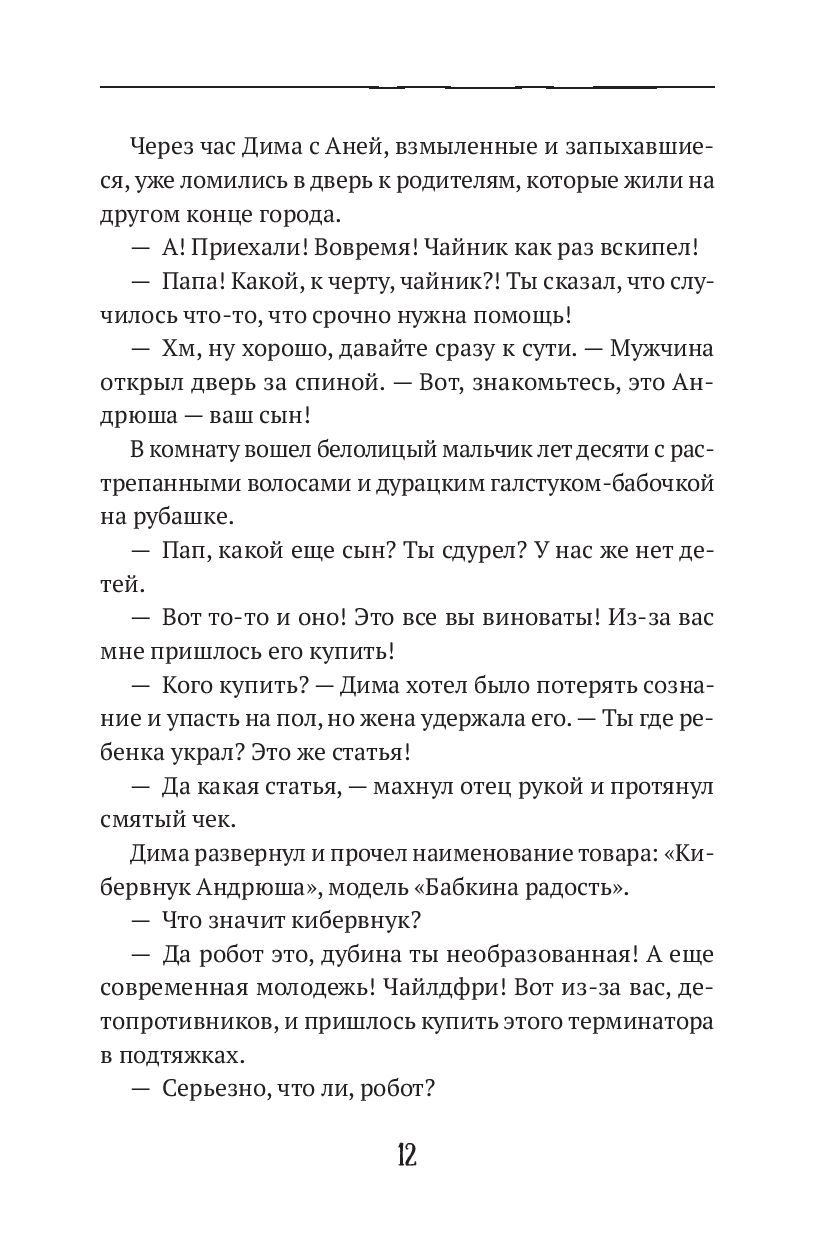 Через час Дима с Аней, взмыленные и запыхавшиеся, уже ломились в дверь к родителям, которые жили на другом конце города.

— А! Приехали! Вовремя! Чайник как раз вскипел!

— Папа! Какой, к черту, чайник?! Ты сказал, что случилось что-то, что срочно нужна помощь!

— Хм, ну хорошо, давайте сразу к сути. — Мужчина открыл дверь за спиной. — Вот, знакомьтесь, это Андрюша — ваш сын!

В комнату вошел белолицый мальчик лет десяти с растрепанными волосами и дурацким галстуком-бабочкой на рубашке.

— Пап, какой еще сын? Ты сдурел? У нас же нет детей.

— Вот то-то и оно! Это все вы виноваты! Из-за вас мне пришлось его купить!

— Кого купить? — Дима хотел было потерять сознание и упасть на пол, но жена удержала его. — Ты где ребенка украл? Это же статья!

— Да какая статья, — махнул отец рукой и протянул смятый чек.

Дима развернул и прочел наименование товара: «Кибервнук Андрюша», модель «Бабкина радость».

— Что значит кибервнук?

— Да робот это, дубина ты необразованная! А еще современная молодежь! Чайлдфри! Вот из-за вас, детопротивников, и пришлось купить этого терминатора в подтяжках.

— Серьезно, что ли, робот?

12